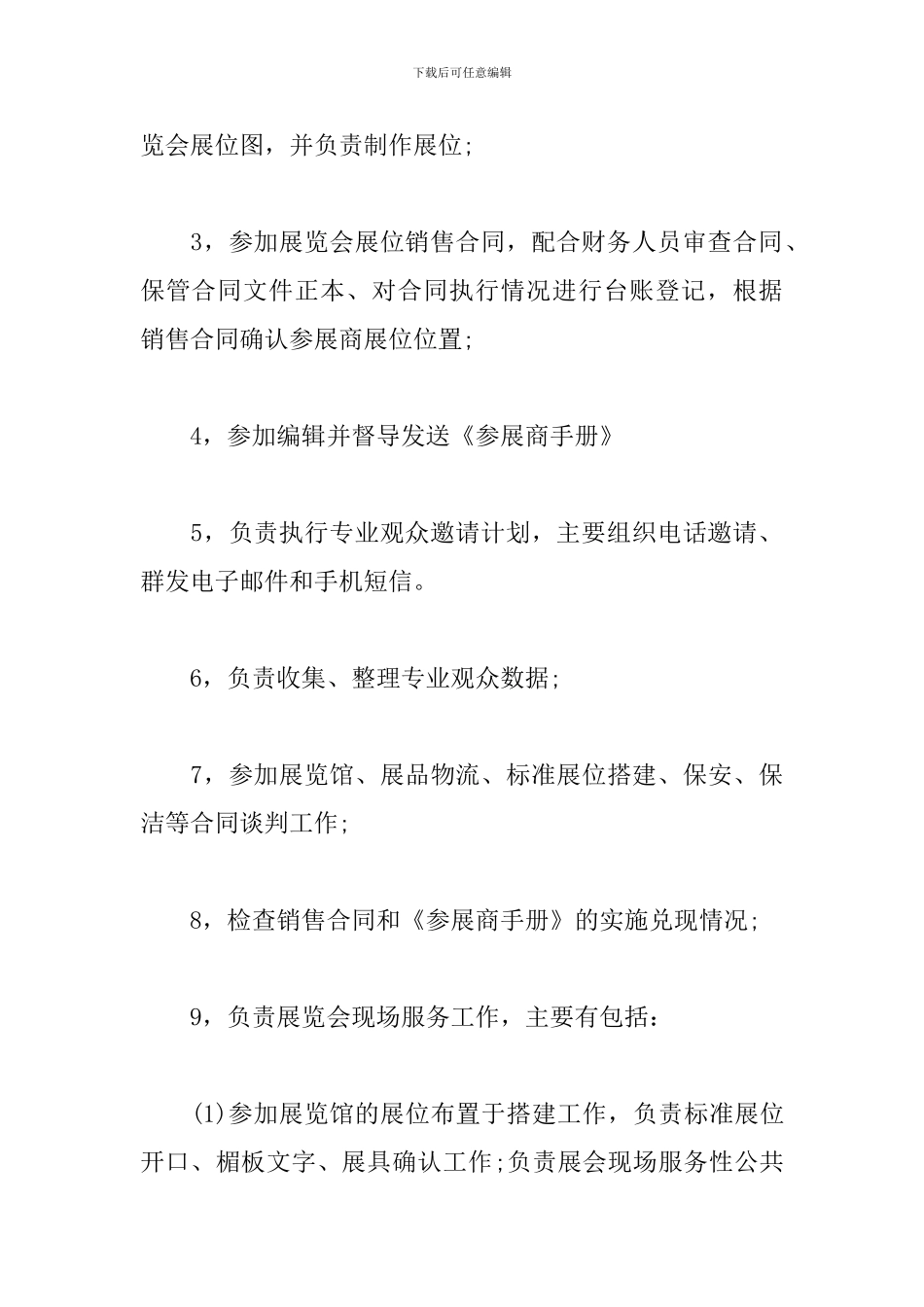 下载后可任意编辑

览会展位图，并负责制作展位;

3，参加展览会展位销售合同，配合财务人员审查合同、保管合同文件正本、对合同执行情况进行台账登记，根据销售合同确认参展商展位位置;

4，参加编辑并督导发送《参展商手册》

5，负责执行专业观众邀请计划，主要组织电话邀请、群发电子邮件和手机短信。

6，负责收集、整理专业观众数据;

7，参加展览馆、展品物流、标准展位搭建、保安、保洁等合同谈判工作;

8，检查销售合同和《参展商手册》的实施兑现情况;

9，负责展览会现场服务工作，主要有包括：

(1)参加展览馆的展位布置于搭建工作，负责标准展位开口、楣板文字、展具确认工作;负责展会现场服务性公共